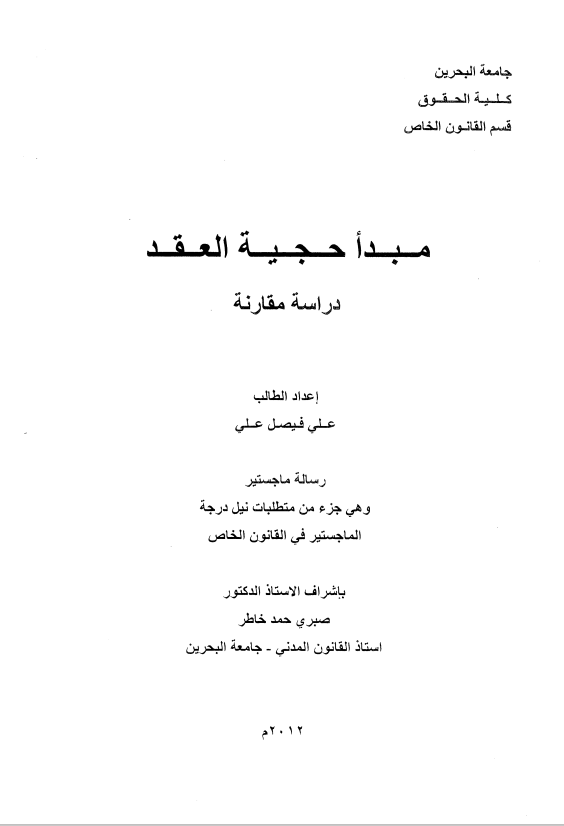 جامعة البحرين
كلية الحقوق
قسم القانون الخاص

مبدأ حجية العقد
دراسة مقارنة

إعداد الطالب
علي فيصل علي

رسالة ماجستير
وهي جزء من متطلبات نيل درجة
الماجستير في القانون الخاص

باشراف الاستاذ الدكتور
صبري حمد خاطر
استاذ القانون المدني - جامعة البحرين

٢٠١٢م